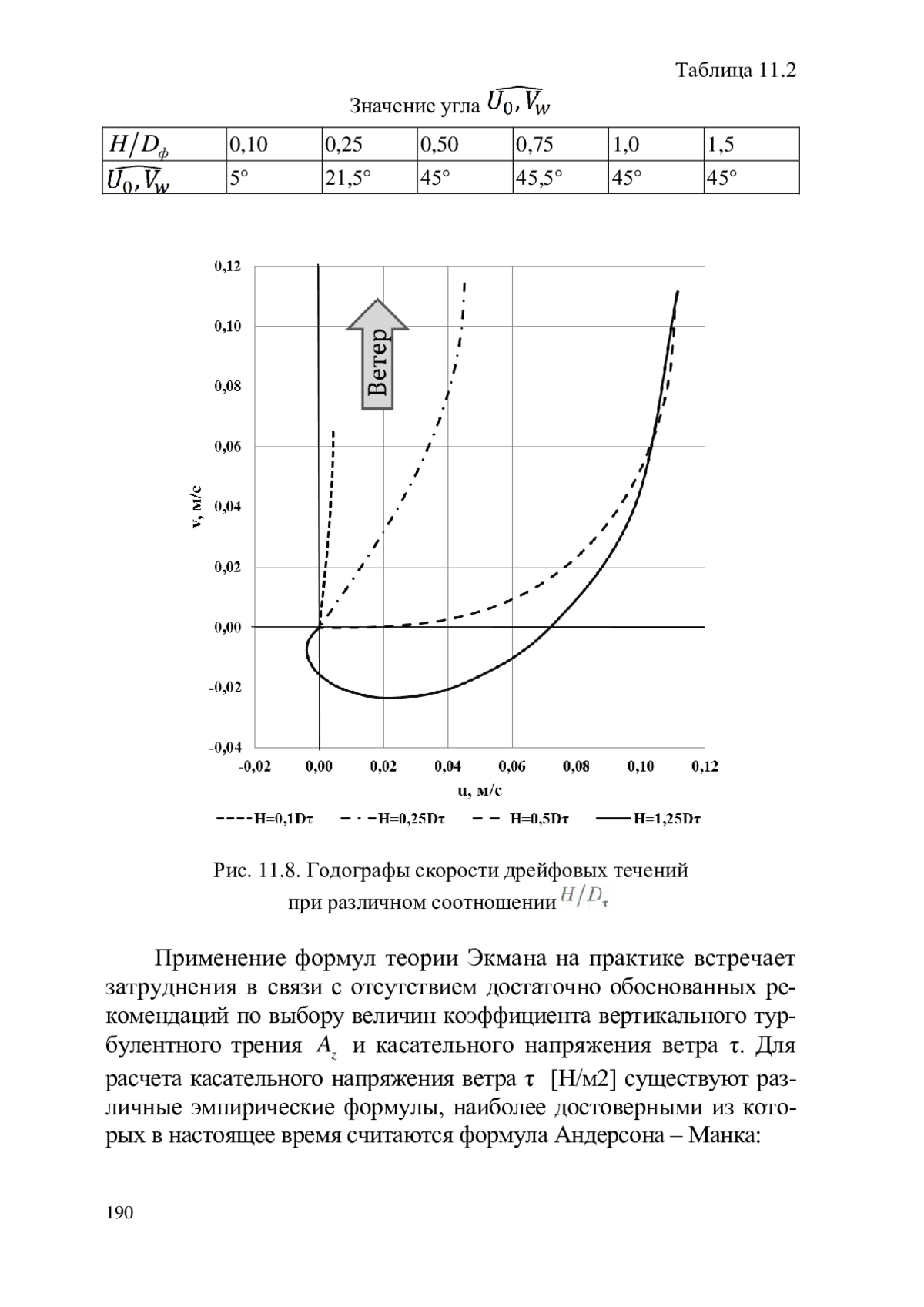 Таблица 11.2

Значение угла $\widehat{U_0, V_w}$

| $H/D_ф$ | 0,10 | 0,25 | 0,50 | 0,75 | 1,0 | 1,5 |
|---|---|---|---|---|---|---|
| $\widehat{U_0, V_w}$ | 5° | 21,5° | 45° | 45,5° | 45° | 45° |

0,12
0,10
0,08
0,06
0,04
0,02
0,00
-0,02
-0,04
v, м/с
Ветер
-0,02 0,00 0,02 0,04 0,06 0,08 0,10 0,12
u, м/с
H=0,1Dτ H=0,25Dτ H=0,5Dτ H=1,25Dτ

Рис. 11.8. Годографы скорости дрейфовых течений при различном соотношении $H/D_τ$

Применение формул теории Экмана на практике встречает затруднения в связи с отсутствием достаточно обоснованных рекомендаций по выбору величин коэффициента вертикального турбулентного трения $A_z$ и касательного напряжения ветра τ. Для расчета касательного напряжения ветра τ [Н/м2] существуют различные эмпирические формулы, наиболее достоверными из которых в настоящее время считаются формула Андерсона – Манка:

190